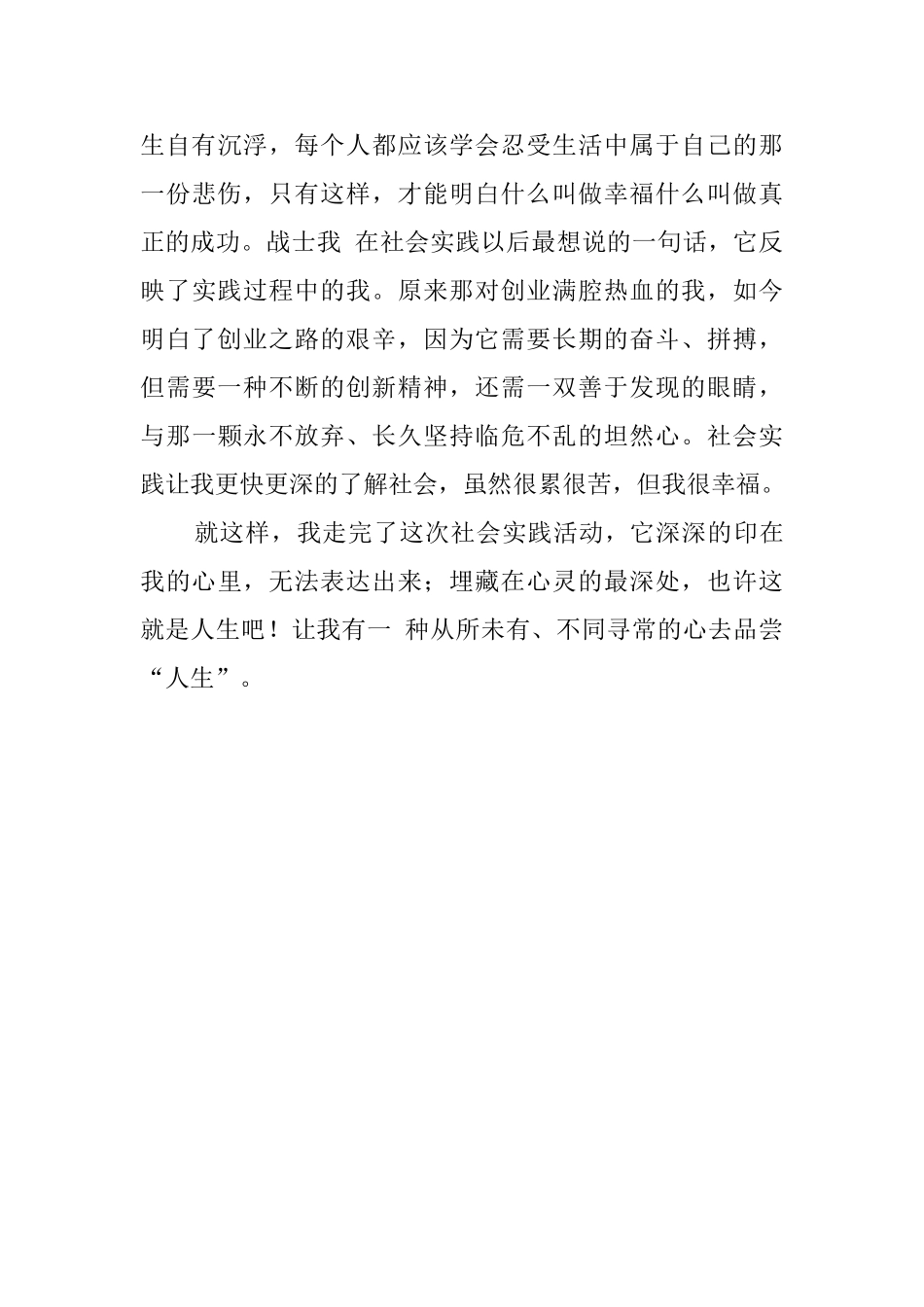 生自有沉浮，每个人都应该学会忍受生活中属于自己的那一份悲伤，只有这样，才能明白什么叫做幸福什么叫做真正的成功。战士我 在社会实践以后最想说的一句话，它反映了实践过程中的我。原来那对创业满腔热血的我，如今明白了创业之路的艰辛，因为它需要长期的奋斗、拼搏，但需要一种不断的创新精神，还需一双善于发现的眼睛，与那一颗永不放弃、长久坚持临危不乱的坦然心。社会实践让我更快更深的了解社会，虽然很累很苦，但我很幸福。

就这样，我走完了这次社会实践活动，它深深的印在我的心里，无法表达出来；埋藏在心灵的最深处，也许这就是人生吧！让我有一 种从所未有、不同寻常的心去品尝“人生”。